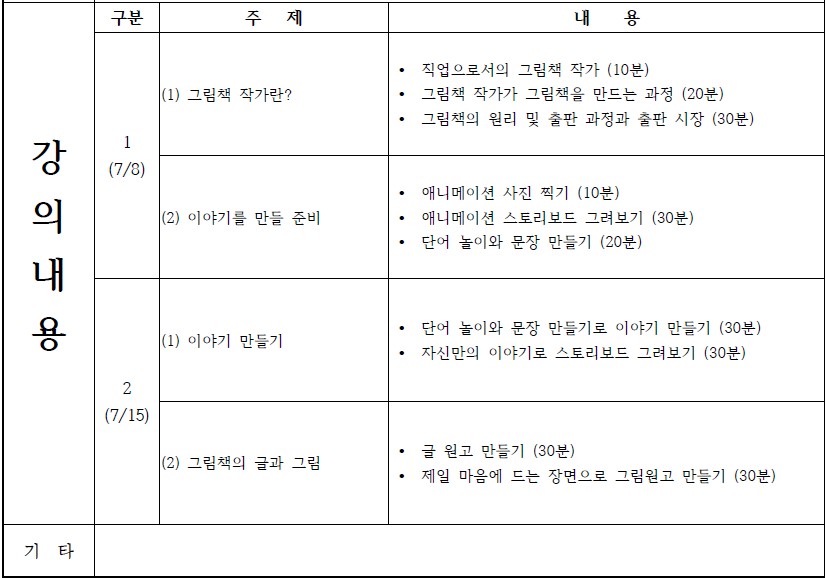 | | 구분 | 주 제 | 내 용 |
|---|---|---|---|
| 강의내용 | 1 (7/8) | (1) 그림책 작가란? | • 직업으로서의 그림책 작가 (10분) • 그림책 작가가 그림책을 만드는 과정 (20분) • 그림책의 원리 및 출판 과정과 출판 시장 (30분) |
| | | (2) 이야기를 만들 준비 | • 애니메이션 사진 찍기 (10분) • 애니메이션 스토리보드 그려보기 (30분) • 단어 놀이와 문장 만들기 (20분) |
| | 2 (7/15) | (1) 이야기 만들기 | • 단어 놀이와 문장 만들기로 이야기 만들기 (30분) • 자신만의 이야기로 스토리보드 그려보기 (30분) |
| | | (2) 그림책의 글과 그림 | • 글 원고 만들기 (30분) • 제일 마음에 드는 장면으로 그림원고 만들기 (30분) |
| 기 타 | | | |